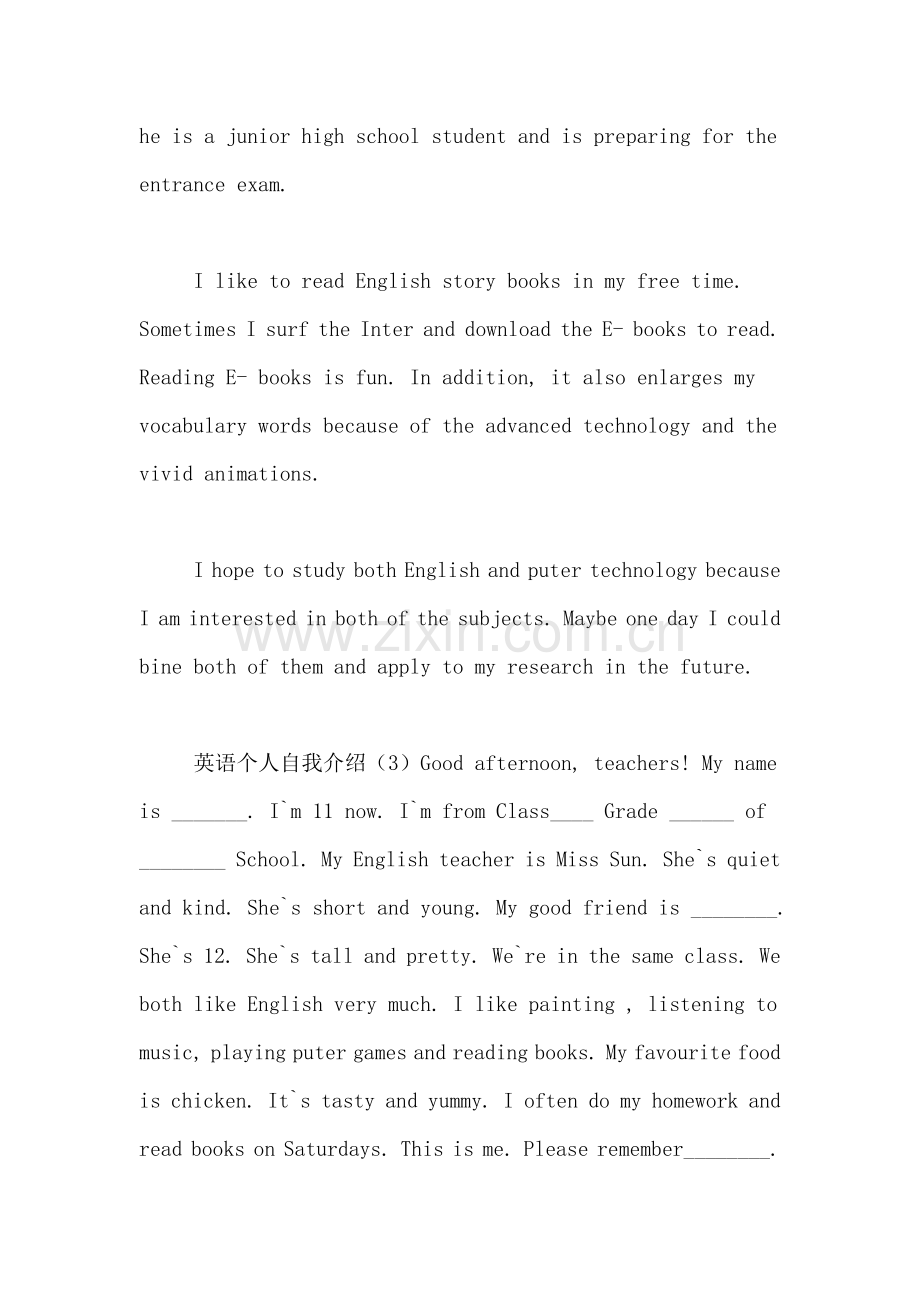 he is a junior high school student and is preparing for the entrance exam.

I like to read English story books in my free time. Sometimes I surf the Inter and download the E- books to read. Reading E- books is fun. In addition, it also enlarges my vocabulary words because of the advanced technology and the vivid animations.

I hope to study both English and puter technology because I am interested in both of the subjects. Maybe one day I could bine both of them and apply to my research in the future.

英语个人自我介绍（3）Good afternoon, teachers! My name is ____. I`m 11 now. I`m from Class____ Grade ____ of ____ School. My English teacher is Miss Sun. She`s quiet and kind. She`s short and young. My good friend is ____. She`s 12. She`s tall and pretty. We`re in the same class. We both like English very much. I like painting , listening to music, playing puter games and reading books. My favourite food is chicken. It`s tasty and yummy. I often do my homework and read books on Saturdays. This is me. Please remember____.

www.zixin.com.cn